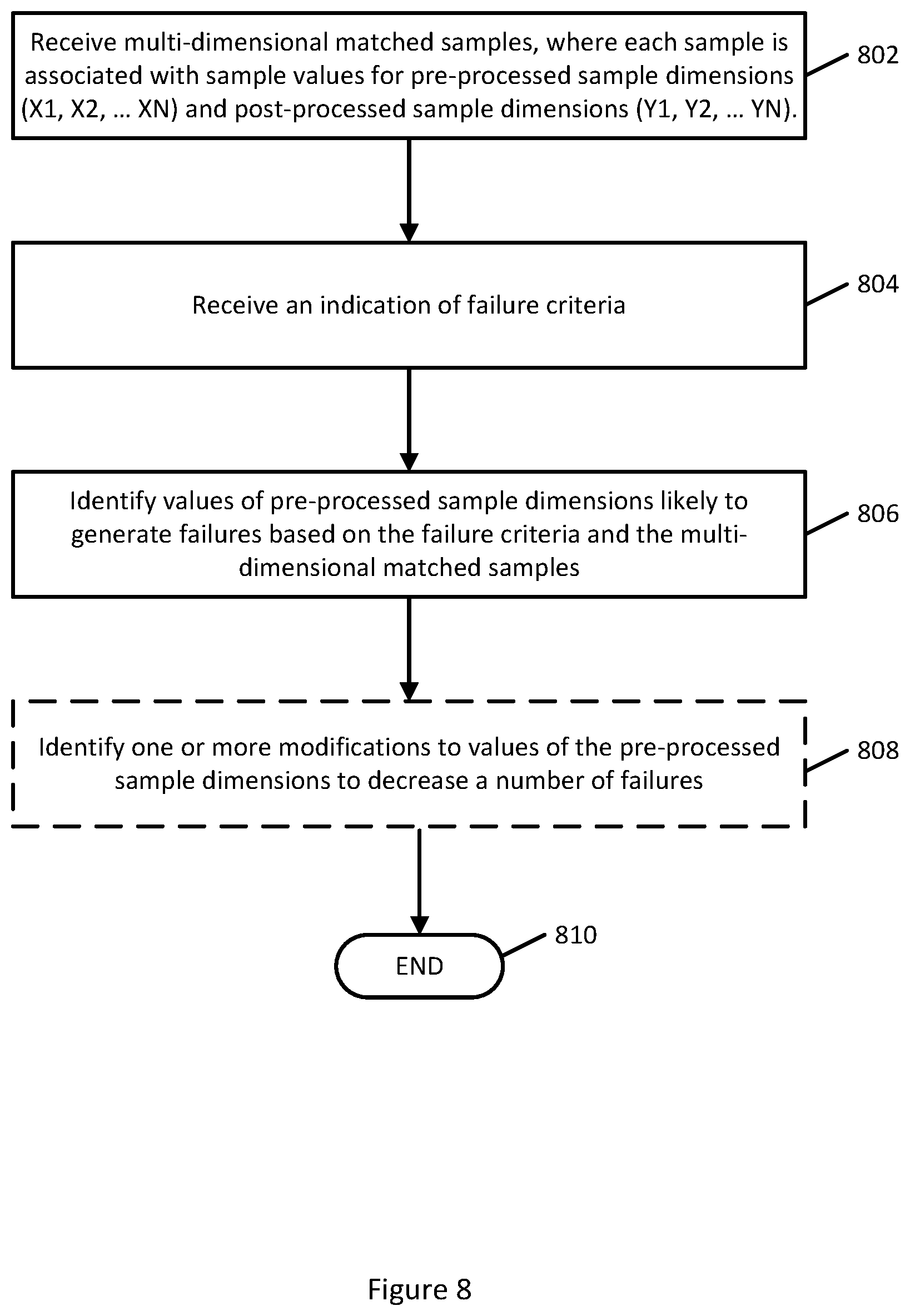 Receive multi-dimensional matched samples, where each sample is associated with sample values for pre-processed sample dimensions (X1, X2, … XN) and post-processed sample dimensions (Y1, Y2, … YN).

802

Receive an indication of failure criteria

804

Identify values of pre-processed sample dimensions likely to generate failures based on the failure criteria and the multi-dimensional matched samples

806

Identify one or more modifications to values of the pre-processed sample dimensions to decrease a number of failures

808

END

810

Figure 8